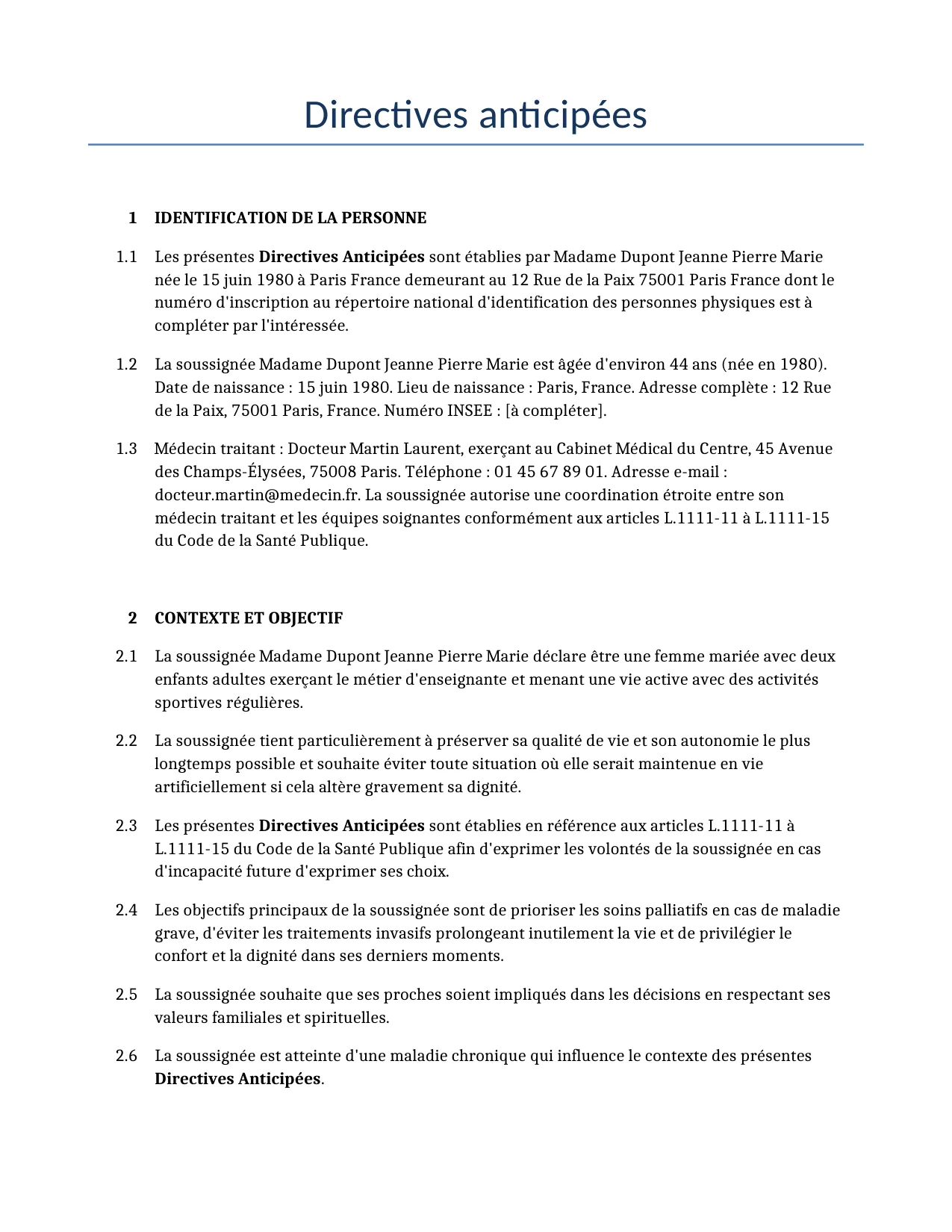 Directives anticipées

1 IDENTIFICATION DE LA PERSONNE

1.1 Les présentes Directives Anticipées sont établies par Madame Dupont Jeanne Pierre Marie née le 15 juin 1980 à Paris France demeurant au 12 Rue de la Paix 75001 Paris France dont le numéro d'inscription au répertoire national d'identification des personnes physiques est à compléter par l'intéressée.

1.2 La soussignée Madame Dupont Jeanne Pierre Marie est âgée d'environ 44 ans (née en 1980). Date de naissance : 15 juin 1980. Lieu de naissance : Paris, France. Adresse complète : 12 Rue de la Paix, 75001 Paris, France. Numéro INSEE : [à compléter].

1.3 Médecin traitant : Docteur Martin Laurent, exerçant au Cabinet Médical du Centre, 45 Avenue des Champs-Élysées, 75008 Paris. Téléphone : 01 45 67 89 01. Adresse e-mail : docteur.martin@medecin.fr. La soussignée autorise une coordination étroite entre son médecin traitant et les équipes soignantes conformément aux articles L.1111-11 à L.1111-15 du Code de la Santé Publique.

2 CONTEXTE ET OBJECTIF

2.1 La soussignée Madame Dupont Jeanne Pierre Marie déclare être une femme mariée avec deux enfants adultes exerçant le métier d'enseignante et menant une vie active avec des activités sportives régulières.

2.2 La soussignée tient particulièrement à préserver sa qualité de vie et son autonomie le plus longtemps possible et souhaite éviter toute situation où elle serait maintenue en vie artificiellement si cela altère gravement sa dignité.

2.3 Les présentes Directives Anticipées sont établies en référence aux articles L.1111-11 à L.1111-15 du Code de la Santé Publique afin d'exprimer les volontés de la soussignée en cas d'incapacité future d'exprimer ses choix.

2.4 Les objectifs principaux de la soussignée sont de prioriser les soins palliatifs en cas de maladie grave, d'éviter les traitements invasifs prolongeant inutilement la vie et de privilégier le confort et la dignité dans ses derniers moments.

2.5 La soussignée souhaite que ses proches soient impliqués dans les décisions en respectant ses valeurs familiales et spirituelles.

2.6 La soussignée est atteinte d'une maladie chronique qui influence le contexte des présentes Directives Anticipées.